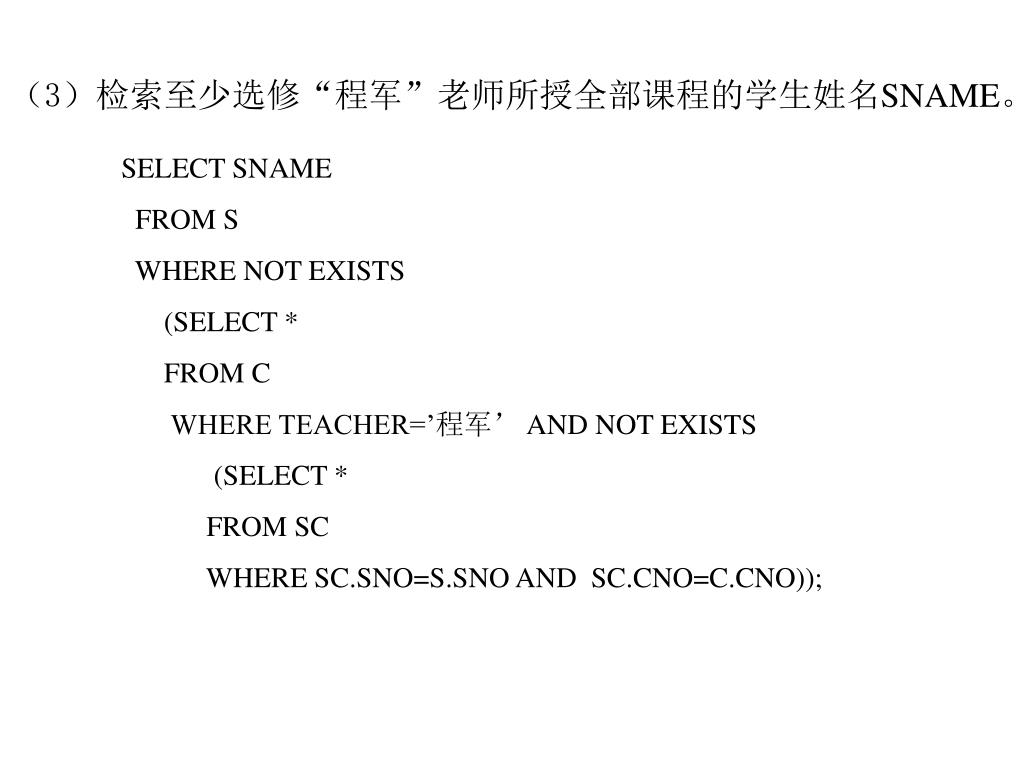 （3）检索至少选修“程军”老师所授全部课程的学生姓名SNAME。

SELECT SNAME
FROM S
WHERE NOT EXISTS
(SELECT *
FROM C
WHERE TEACHER=’程军’ AND NOT EXISTS
(SELECT *
FROM SC
WHERE SC.SNO=S.SNO AND SC.CNO=C.CNO));